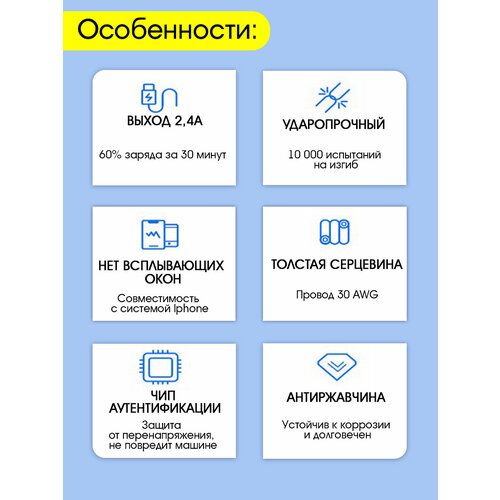 Особенности:

ВЫХОД 2,4А

60% заряда за 30 минут

УДАРОПРОЧНЫЙ

10 000 испытаний на изгиб

НЕТ ВСПЛЫВАЮЩИХ ОКОН

Совместимость с системой Iphone

ТОЛСТАЯ СЕРЦЕВИНА

Провод 30 AWG

ЧИП АУТЕНТИФИКАЦИИ

Защита от перенапряжения, не повредит машине

АНТИРЖАВЧИНА

Устойчив к коррозии и долговечен